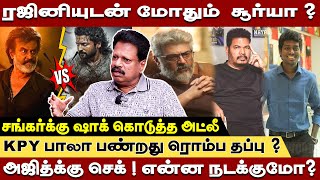 ரஜினியுடன் மோதும் சூர்யா ?

VS

சங்கர்க்கு ஷாக் கொடுத்த அட்லீ

KPY பாலா பண்றது ரொம்ப தப்பு ?

அஜித்க்கு செக் ! என்ன நடக்குமோ?